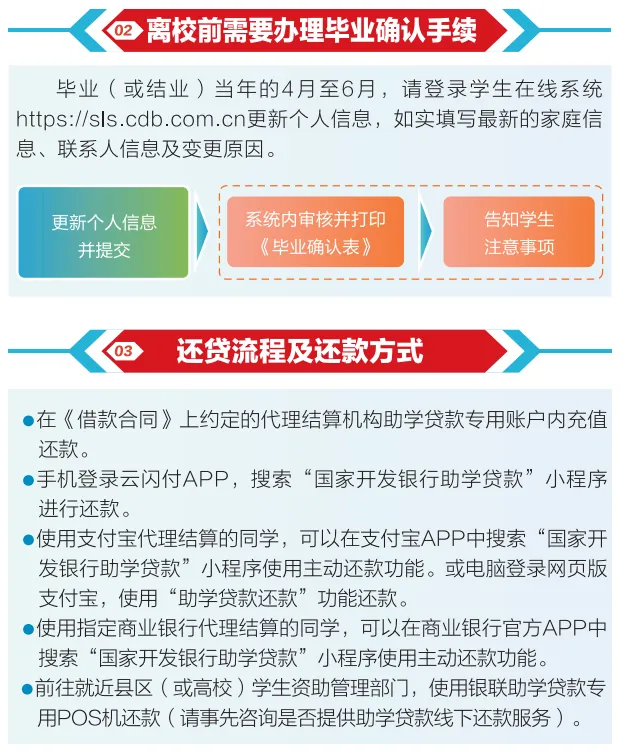 02 离校前需要办理毕业确认手续

毕业（或结业）当年的4月至6月，请登录学生在线系统https://sls.cdb.com.cn更新个人信息，如实填写最新的家庭信息、联系人信息及变更原因。

更新个人信息
并提交

系统内审核并打印
《毕业确认表》

告知学生
注意事项

03 还贷流程及还款方式

• 在《借款合同》上约定的代理结算机构助学贷款专用账户内充值还款。
• 手机登录云闪付APP，搜索“国家开发银行助学贷款”小程序进行还款。
• 使用支付宝代理结算的同学，可以在支付宝APP中搜索“国家开发银行助学贷款”小程序使用主动还款功能。或电脑登录网页版支付宝，使用“助学贷款还款”功能还款。
• 使用指定商业银行代理结算的同学，可以在商业银行官方APP中搜索“国家开发银行助学贷款”小程序使用主动还款功能。
• 前往就近县区（或高校）学生资助管理部门，使用银联助学贷款专用POS机还款（请事先咨询是否提供助学贷款线下还款服务）。